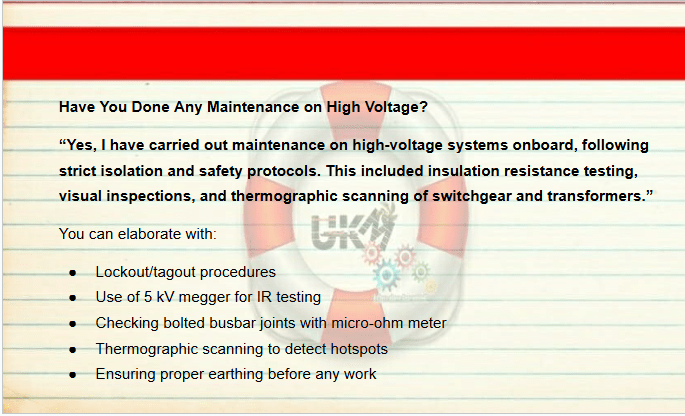 Have You Done Any Maintenance on High Voltage?

"Yes, I have carried out maintenance on high-voltage systems onboard, following strict isolation and safety protocols. This included insulation resistance testing, visual inspections, and thermographic scanning of switchgear and transformers."

You can elaborate with:

• Lockout/tagout procedures
• Use of 5 kV megger for IR testing
• Checking bolted busbar joints with micro-ohm meter
• Thermographic scanning to detect hotspots
• Ensuring proper earthing before any work

UKM